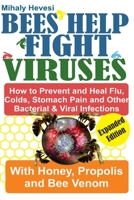 Mihaly Hevesi

BEES HELP FIGHT VIRUSES

How to Prevent and Heal Flu, Colds, Stomach Pain and Other Bacterial & Viral Infections

Expanded Edition

With Honey, Propolis and Bee Venom